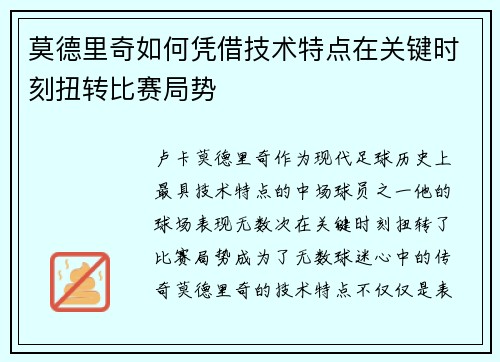 莫德里奇如何凭借技术特点在关键时刻扭转比赛局势

卢卡莫德里奇作为现代足球历史上最具技术特点的中场球员之一他的球场表现无数次在关键时刻扭转了比赛局势成为了无数球迷心中的传奇莫德里奇的技术特点不仅仅是表